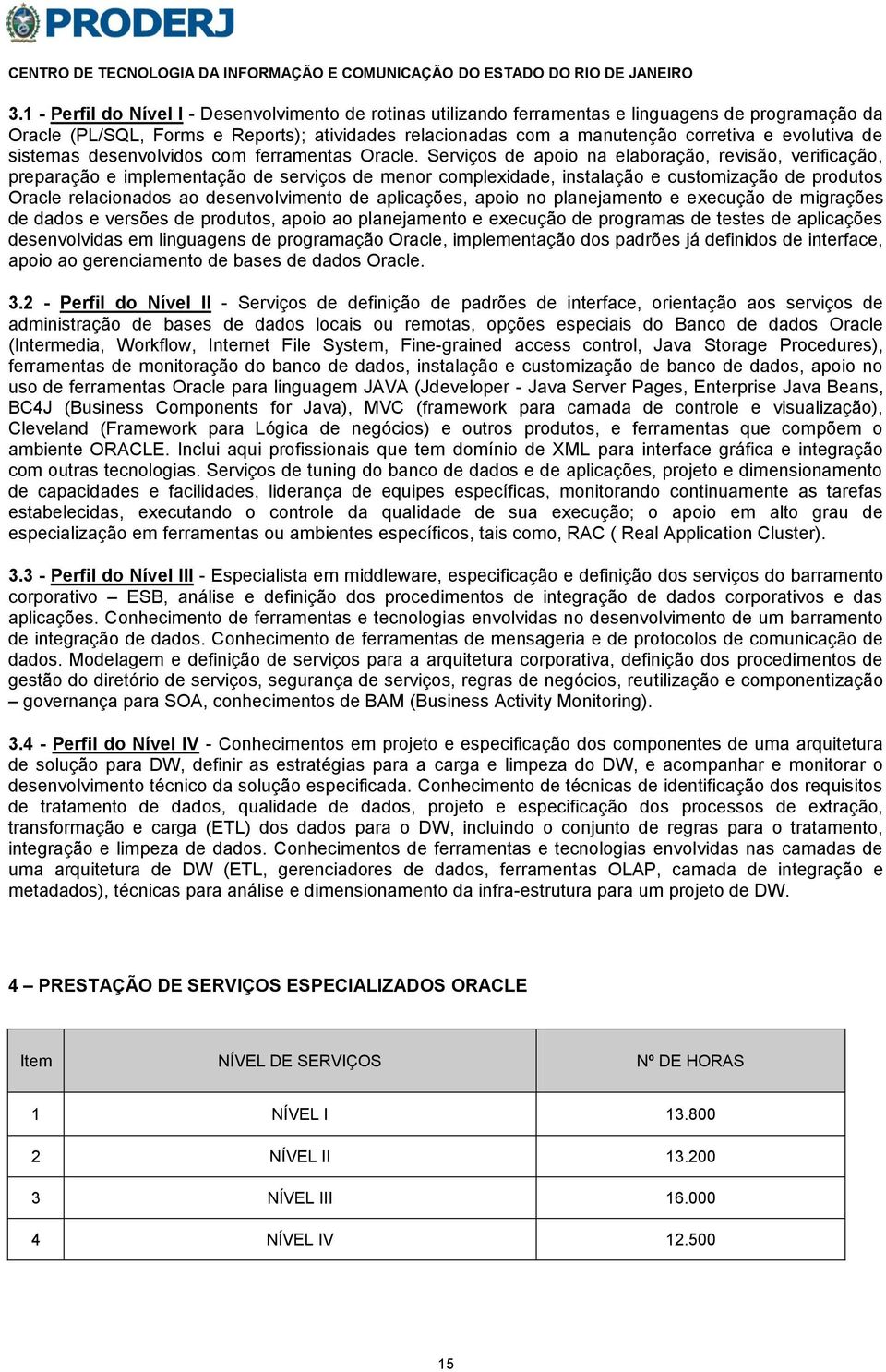 PRODERJ

CENTRO DE TECNOLOGIA DA INFORMAÇÃO E COMUNICAÇÃO DO ESTADO DO RIO DE JANEIRO

3.1 - Perfil do Nível I - Desenvolvimento de rotinas utilizando ferramentas e linguagens de programação da Oracle (PL/SQL, Forms e Reports); atividades relacionadas com a manutenção corretiva e evolutiva de sistemas desenvolvidos com ferramentas Oracle. Serviços de apoio na elaboração, revisão, verificação, preparação e implementação de serviços de menor complexidade, instalação e customização de produtos Oracle relacionados ao desenvolvimento de aplicações, apoio no planejamento e execução de migrações de dados e versões de produtos, apoio ao planejamento e execução de programas de testes de aplicações desenvolvidas em linguagens de programação Oracle, implementação dos padrões já definidos de interface, apoio ao gerenciamento de bases de dados Oracle.

3.2 - Perfil do Nível II - Serviços de definição de padrões de interface, orientação aos serviços de administração de bases de dados locais ou remotas, opções especiais do Banco de dados Oracle (Intermedia, Workflow, Internet File System, Fine-grained access control, Java Storage Procedures), ferramentas de monitoração do banco de dados, instalação e customização de banco de dados, apoio no uso de ferramentas Oracle para linguagem JAVA (Jdeveloper - Java Server Pages, Enterprise Java Beans, BC4J (Business Components for Java), MVC (framework para camada de controle e visualização), Cleveland (Framework para Lógica de negócios) e outros produtos, e ferramentas que compõem o ambiente ORACLE. Inclui aqui profissionais que tem domínio de XML para interface gráfica e integração com outras tecnologias. Serviços de tuning do banco de dados e de aplicações, projeto e dimensionamento de capacidades e facilidades, liderança de equipes específicas, monitorando continuamente as tarefas estabelecidas, executando o controle da qualidade de sua execução; o apoio em alto grau de especialização em ferramentas ou ambientes específicos, tais como, RAC ( Real Application Cluster).

3.3 - Perfil do Nível III - Especialista em middleware, especificação e definição dos serviços do barramento corporativo – ESB, análise e definição dos procedimentos de integração de dados corporativos e das aplicações. Conhecimento de ferramentas e tecnologias envolvidas no desenvolvimento de um barramento de integração de dados. Conhecimento de ferramentas de mensageria e de protocolos de comunicação de dados. Modelagem e definição de serviços para a arquitetura corporativa, definição dos procedimentos de gestão do diretório de serviços, segurança de serviços, regras de negócios, reutilização e componentização – governança para SOA, conhecimentos de BAM (Business Activity Monitoring).

3.4 - Perfil do Nível IV - Conhecimentos em projeto e especificação dos componentes de uma arquitetura de solução para DW, definir as estratégias para a carga e limpeza do DW, e acompanhar e monitorar o desenvolvimento técnico da solução especificada. Conhecimento de técnicas de identificação dos requisitos de tratamento de dados, qualidade de dados, projeto e especificação dos processos de extração, transformação e carga (ETL) dos dados para o DW, incluindo o conjunto de regras para o tratamento, integração e limpeza de dados. Conhecimentos de ferramentas e tecnologias envolvidas nas camadas de uma arquitetura de DW (ETL, gerenciadores de dados, ferramentas OLAP, camada de integração e metadados), técnicas para análise e dimensionamento da infra-estrutura para um projeto de DW.

4 – PRESTAÇÃO DE SERVIÇOS ESPECIALIZADOS ORACLE

| Item | NÍVEL DE SERVIÇOS | Nº DE HORAS |
|---|---|---|
| 1 | NÍVEL I | 13.800 |
| 2 | NÍVEL II | 13.200 |
| 3 | NÍVEL III | 16.000 |
| 4 | NÍVEL IV | 12.500 |

15